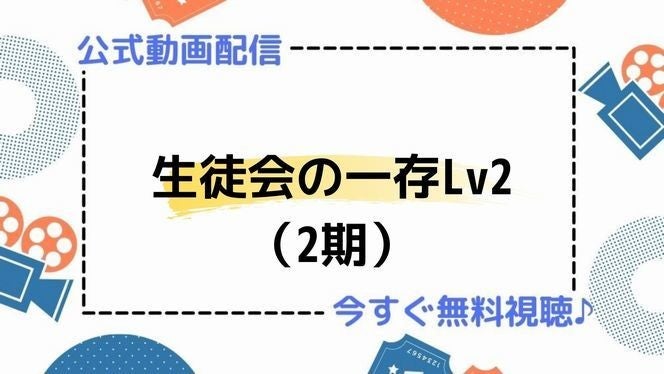 公式動画配信

生徒会の一存Lv2
（2期）

今すぐ無料視聴♪

1234567